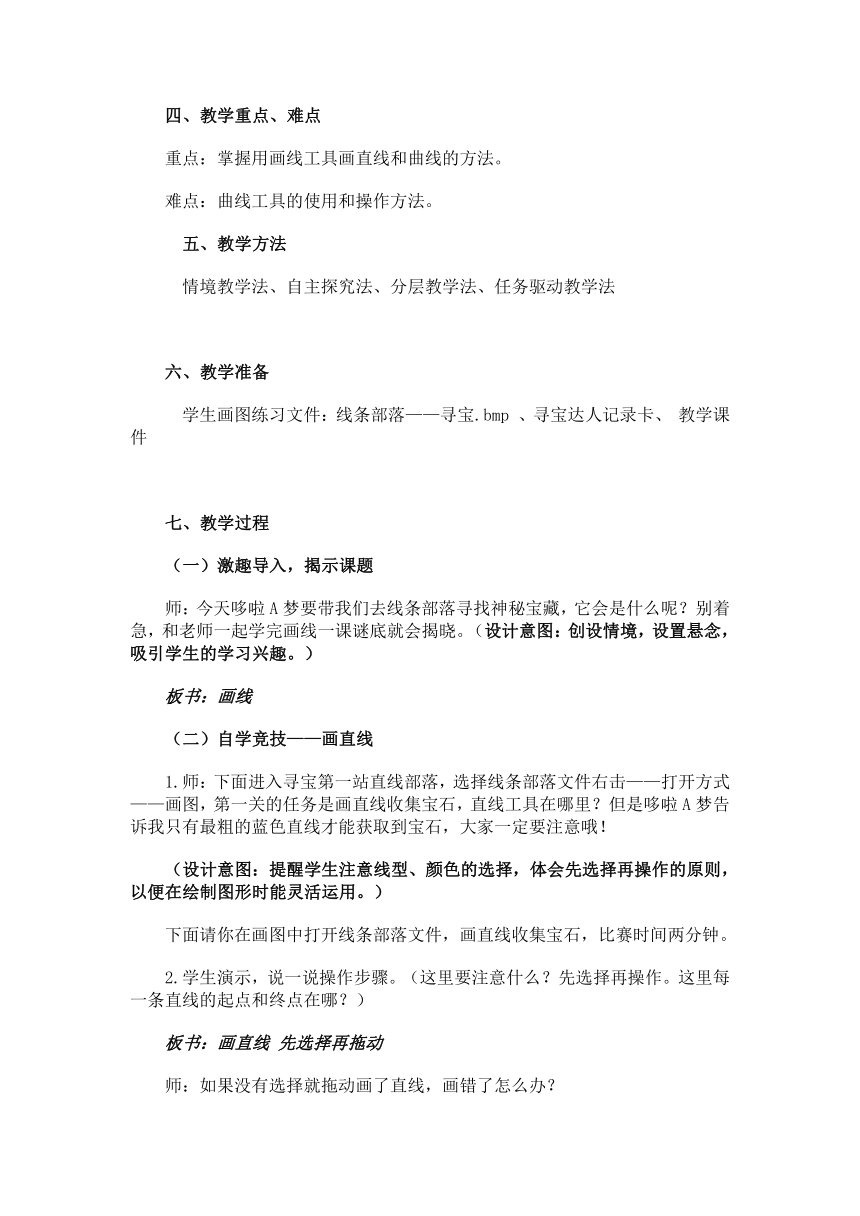 四、教学重点、难点

重点：掌握用画线工具画直线和曲线的方法。

难点：曲线工具的使用和操作方法。

五、教学方法

情境教学法、自主探究法、分层教学法、任务驱动教学法

六、教学准备

学生画图练习文件：线条部落——寻宝.bmp 、寻宝达人记录卡、 教学课件

七、教学过程

（一）激趣导入，揭示课题

师：今天哆啦A梦要带我们去线条部落寻找神秘宝藏，它会是什么呢？别着急，和老师一起学完画线一课谜底就会揭晓。（设计意图：创设情境，设置悬念，吸引学生的学习兴趣。）

板书：画线

（二）自学竞技——画直线

1.师：下面进入寻宝第一站直线部落，选择线条部落文件右击——打开方式——画图，第一关的任务是画直线收集宝石，直线工具在哪里？但是哆啦A梦告诉我只有最粗的蓝色直线才能获取到宝石，大家一定要注意哦！

（设计意图：提醒学生注意线型、颜色的选择，体会先选择再操作的原则，以便在绘制图形时能灵活运用。）

下面请你在画图中打开线条部落文件，画直线收集宝石，比赛时间两分钟。

2.学生演示，说一说操作步骤。（这里要注意什么？先选择再操作。这里每一条直线的起点和终点在哪？）

板书：画直线 先选择再拖动

师：如果没有选择就拖动画了直线，画错了怎么办？